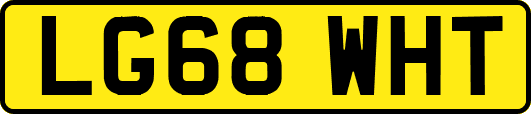 LG68 WHT